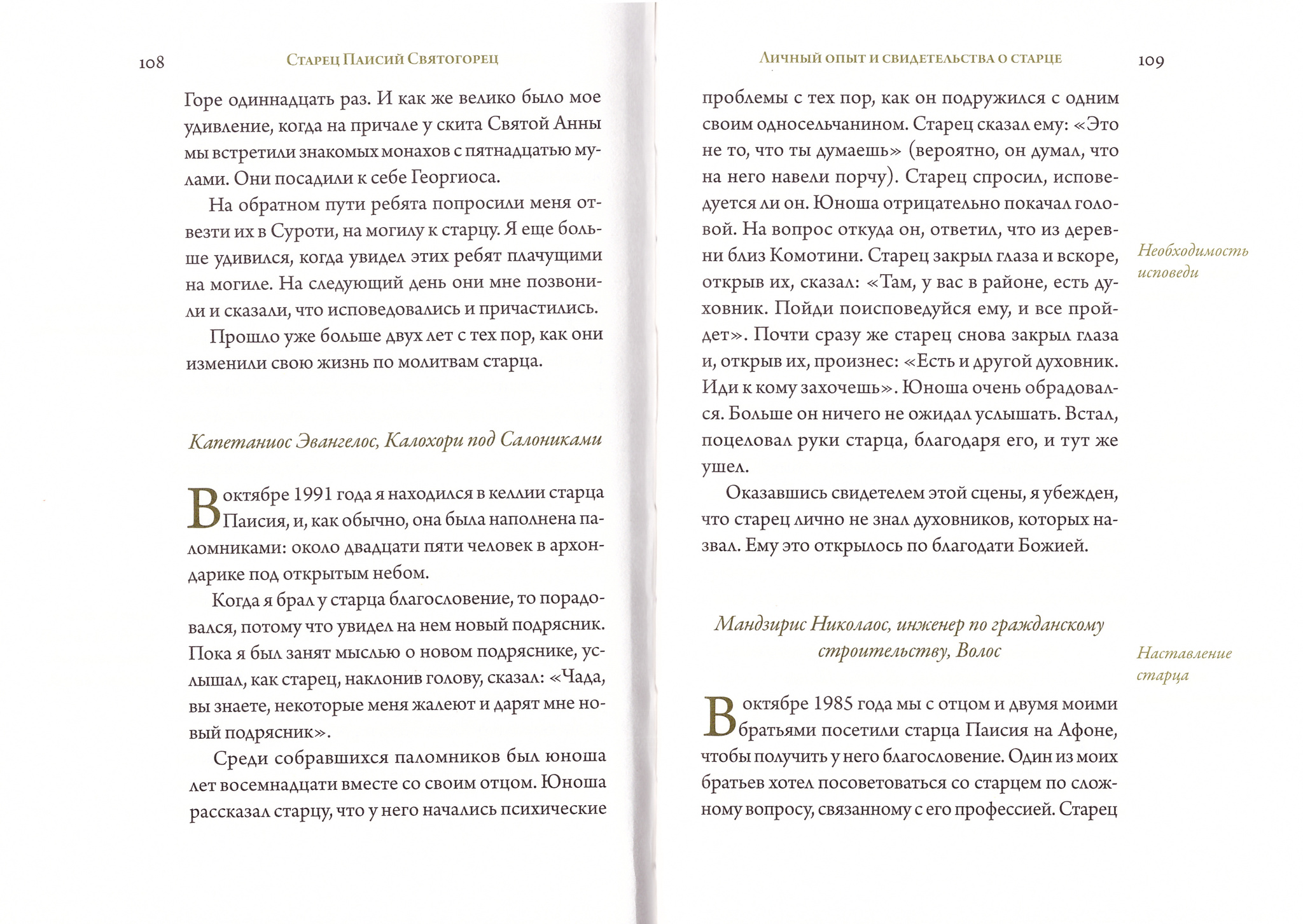 108 Старец Паисий Святогорец

Горе одиннадцать раз. И как же велико было мое удивление, когда на причале у скита Святой Анны мы встретили знакомых монахов с пятнадцатью мулами. Они посадили к себе Георгиоса.

На обратном пути ребята попросили меня отвезти их в Суроти, на могилу к старцу. Я еще больше удивился, когда увидел этих ребят плачущими на могиле. На следующий день они мне позвонили и сказали, что исповедовались и причастились.

Прошло уже больше двух лет с тех пор, как они изменили свою жизнь по молитвам старца.

Капетаниос Эвангелос, Калохори под Салониками

В октябре 1991 года я находился в келлии старца Паисия, и, как обычно, она была наполнена паломниками: около двадцати пяти человек в архондарике под открытым небом.

Когда я брал у старца благословение, то порадовался, потому что увидел на нем новый подрясник. Пока я был занят мыслью о новом подряснике, услышал, как старец, наклонив голову, сказал: «Чада, вы знаете, некоторые меня жалеют и дарят мне новый подрясник».

Среди собравшихся паломников был юноша лет восемнадцати вместе со своим отцом. Юноша рассказал старцу, что у него начались психические

Личный опыт и свидетельства о старце 109

проблемы с тех пор, как он подружился с одним своим односельчанином. Старец сказал ему: «Это не то, что ты думаешь» (вероятно, он думал, что на него навели порчу). Старец спросил, исповедуется ли он. Юноша отрицательно покачал головой. На вопрос откуда он, ответил, что из деревни близ Комотини. Старец закрыл глаза и вскоре, открыв их, сказал: «Там, у вас в районе, есть духовник. Пойди поисповедуйся ему, и все пройдет». Почти сразу же старец снова закрыл глаза и, открыв их, произнес: «Есть и другой духовник. Иди к кому захочешь». Юноша очень обрадовался. Больше он ничего не ожидал услышать. Встал, поцеловал руки старца, благодаря его, и тут же ушел.

Необходимость исповеди

Оказавшись свидетелем этой сцены, я убежден, что старец лично не знал духовников, которых назвал. Ему это открылось по благодати Божией.

Мандзирис Николаос, инженер по гражданскому строительству, Волос

Наставление старца

В октябре 1985 года мы с отцом и двумя моими братьями посетили старца Паисия на Афоне, чтобы получить у него благословение. Один из моих братьев хотел посоветоваться со старцем по сложному вопросу, связанному с его профессией. Старец